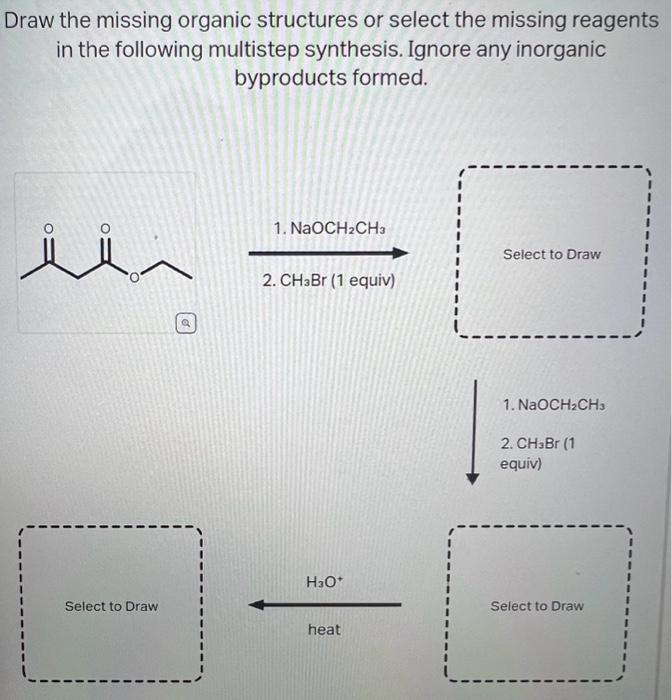 Draw the missing organic structures or select the missing reagents in the following multistep synthesis. Ignore any inorganic byproducts formed.

O O
O

1. $NaOCH_2CH_3$
2. $CH_3Br$ (1 equiv)

Select to Draw

1. $NaOCH_2CH_3$
2. $CH_3Br$ (1 equiv)

Select to Draw

$H_3O^+$
heat

Select to Draw